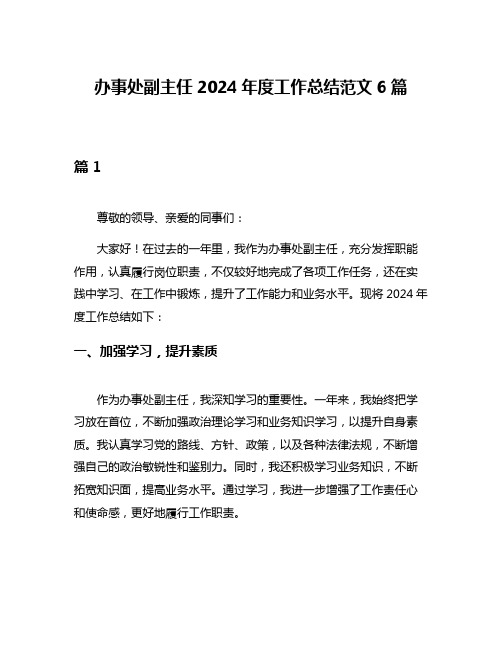 办事处副主任 2024 年度工作总结范文 6 篇

篇 1

尊敬的领导、亲爱的同事们：

大家好！在过去的一年里，我作为办事处副主任，充分发挥职能作用，认真履行岗位职责，不仅较好地完成了各项工作任务，还在实践中学习、在工作中锻炼，提升了工作能力和业务水平。现将 2024 年度工作总结如下：

一、加强学习，提升素质

作为办事处副主任，我深知学习的重要性。一年来，我始终把学习放在首位，不断加强政治理论学习和业务知识学习，以提升自身素质。我认真学习党的路线、方针、政策，以及各种法律法规，不断增强自己的政治敏锐性和鉴别力。同时，我还积极学习业务知识，不断拓宽知识面，提高业务水平。通过学习，我进一步增强了工作责任心和使命感，更好地履行工作职责。